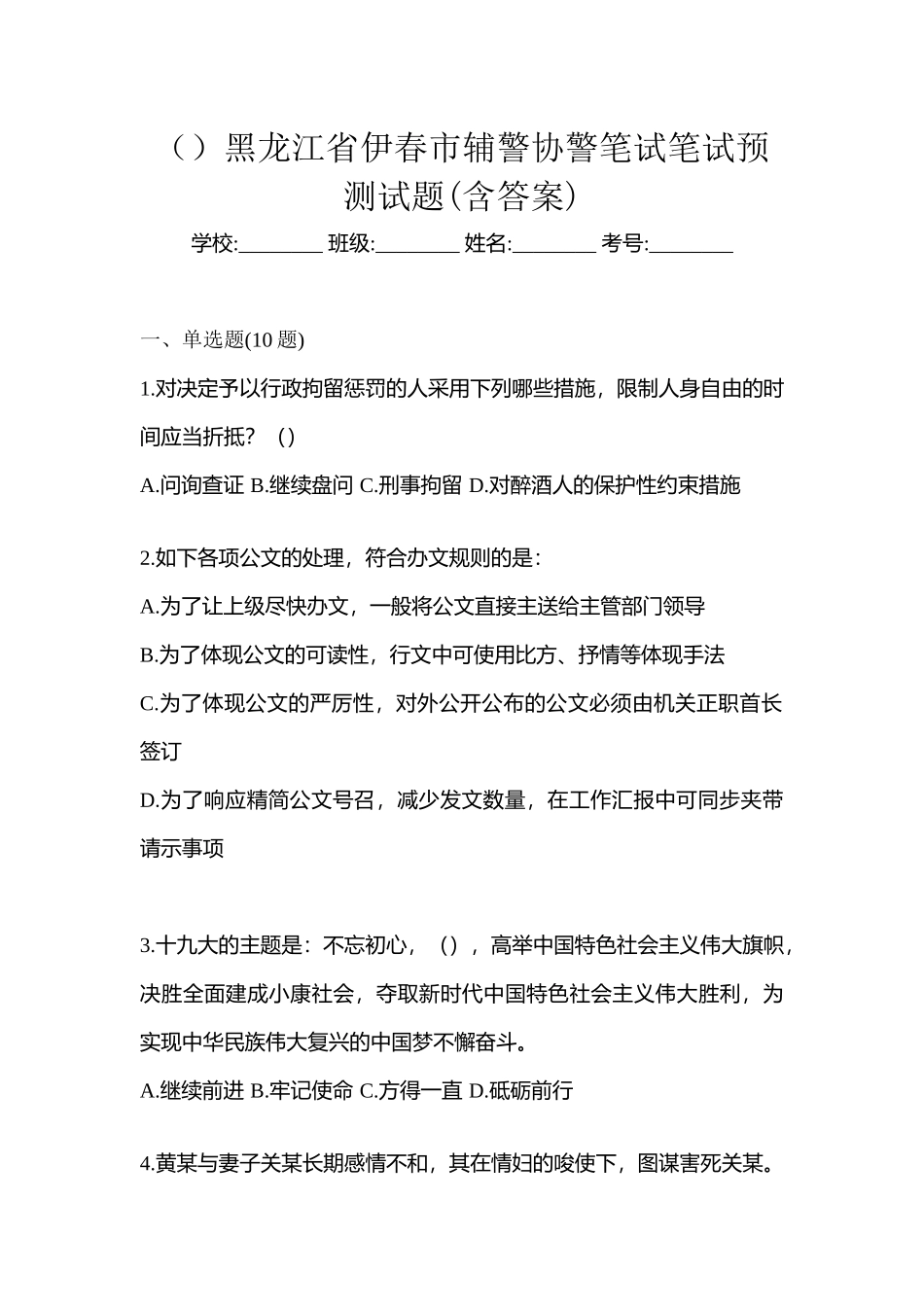 （）黑龙江省伊春市辅警协警笔试笔试预测试题(含答案)

学校:________ 班级:________ 姓名:________ 考号:________

一、单选题(10 题)

1.对决定予以行政拘留惩罚的人采用下列哪些措施，限制人身自由的时间应当折抵？（）

A.问询查证 B.继续盘问 C.刑事拘留 D.对醉酒人的保护性约束措施

2.如下各项公文的处理，符合办文规则的是：

A.为了让上级尽快办文，一般将公文直接主送给主管部门领导

B.为了体现公文的可读性，行文中可使用比方、抒情等体现手法

C.为了体现公文的严厉性，对外公开公布的公文必须由机关正职首长签订

D.为了响应精简公文号召，减少发文数量，在工作汇报中可同步夹带请示事项

3.十九大的主题是：不忘初心，（），高举中国特色社会主义伟大旗帜，决胜全面建成小康社会，夺取新时代中国特色社会主义伟大胜利，为实现中华民族伟大复兴的中国梦不懈奋斗。

A.继续前进 B.牢记使命 C.方得一直 D.砥砺前行

4.黄某与妻子关某长期感情不和，其在情妇的唆使下，图谋害死关某。